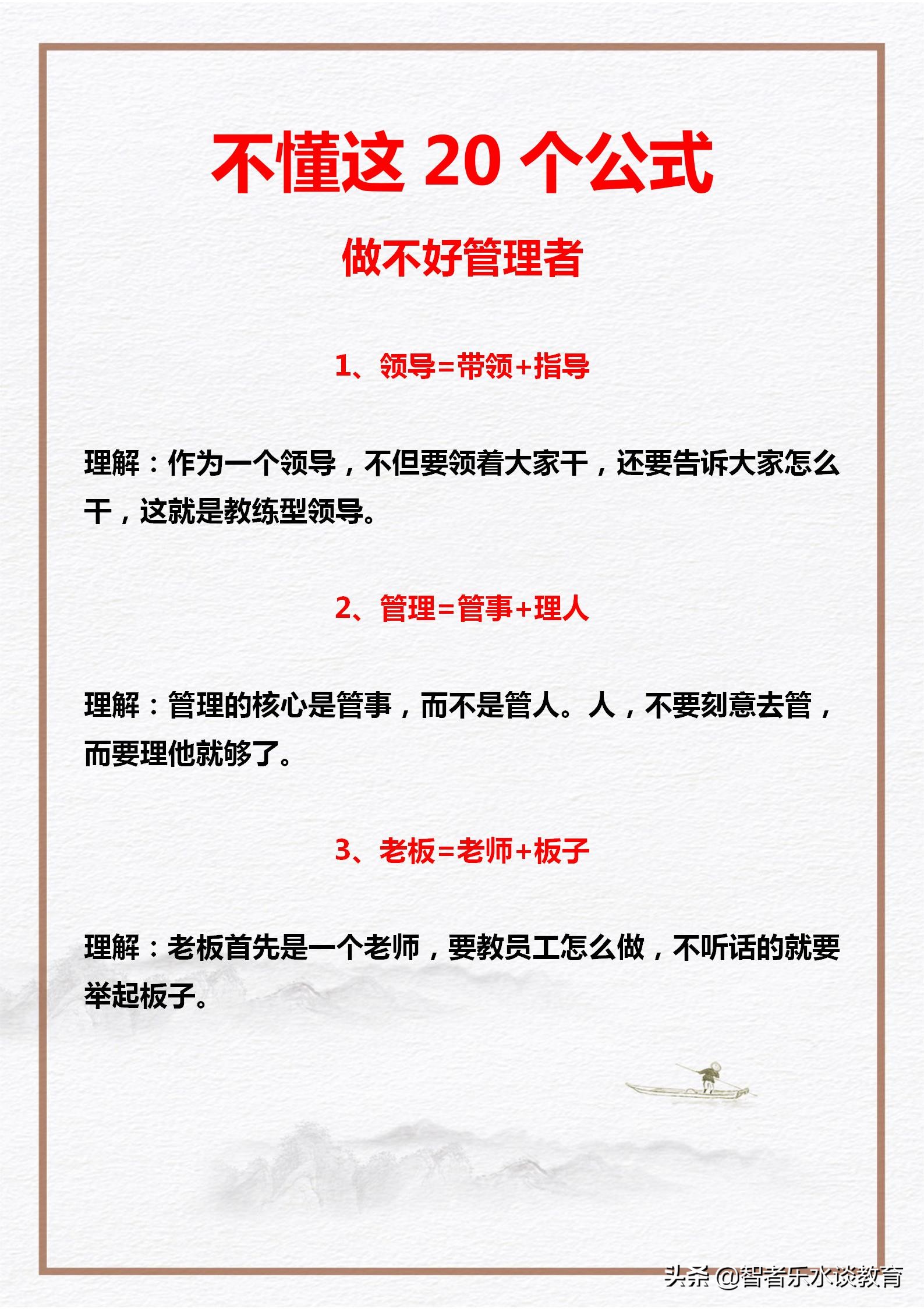 不懂这 20 个公式

做不好管理者

1、领导=带领+指导

理解：作为一个领导，不但要领着大家干，还要告诉大家怎么干，这就是教练型领导。

2、管理=管事+理人

理解：管理的核心是管事，而不是管人。人，不要刻意去管，而要理他就够了。

3、老板=老师+板子

理解：老板首先是一个老师，要教员工怎么做，不听话的就要举起板子。

头条 @智者乐水谈教育